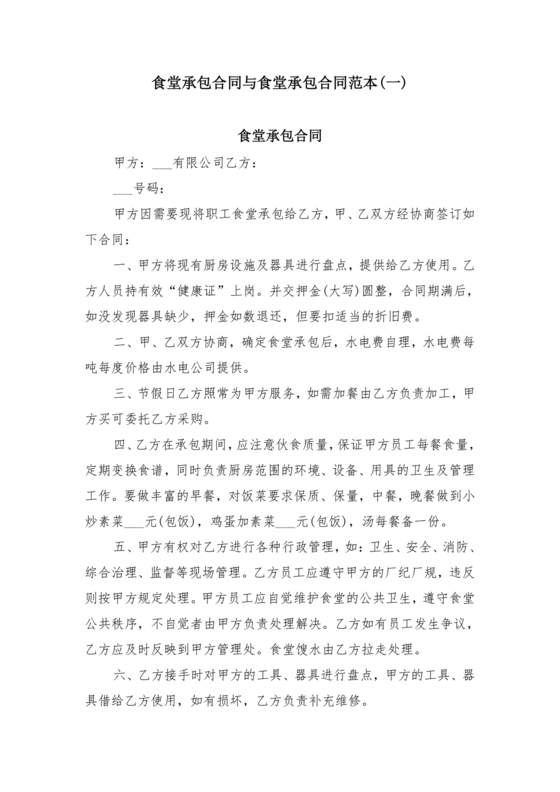 食堂承包合同与食堂承包合同范本(一)

食堂承包合同

甲方：___有限公司乙方：

___号码：

甲方因需要现将职工食堂承包给乙方，甲、乙双方经协商签订如下合同：

一、甲方将现有厨房设施及器具进行盘点，提供给乙方使用。乙方人员持有效“健康证”上岗。并交押金(大写)圆整，合同期满后，如没发现器具缺少，押金如数退还，但要扣适当的折旧费。

二、甲、乙双方协商，确定食堂承包后，水电费自理，水电费每吨每度价格由水电公司提供。

三、节假日乙方照常为甲方服务，如需加餐由乙方负责加工，甲方买可委托乙方采购。

四、乙方在承包期间，应注意伙食质量，保证甲方员工每餐食量，定期变换食谱，同时负责厨房范围的环境、设备、用具的卫生及管理工作。要做丰富的早餐，对饭菜要求保质、保量，中餐，晚餐做到小炒素菜___元(包饭)，鸡蛋加素菜___元(包饭)，汤每餐备一份。

五、甲方有权对乙方进行各种行政管理，如：卫生、安全、消防、综合治理、监督等现场管理。乙方员工应遵守甲方的厂纪厂规，违反则按甲方规定处理。甲方员工应自觉维护食堂的公共卫生，遵守食堂公共秩序，不自觉者由甲方负责处理解决。乙方如有员工发生争议，乙方应及时反映到甲方管理处。食堂馊水由乙方拉走处理。

六、乙方接手时对甲方的工具、器具进行盘点，甲方的工具、器具借给乙方使用，如有损坏，乙方负责补充维修。